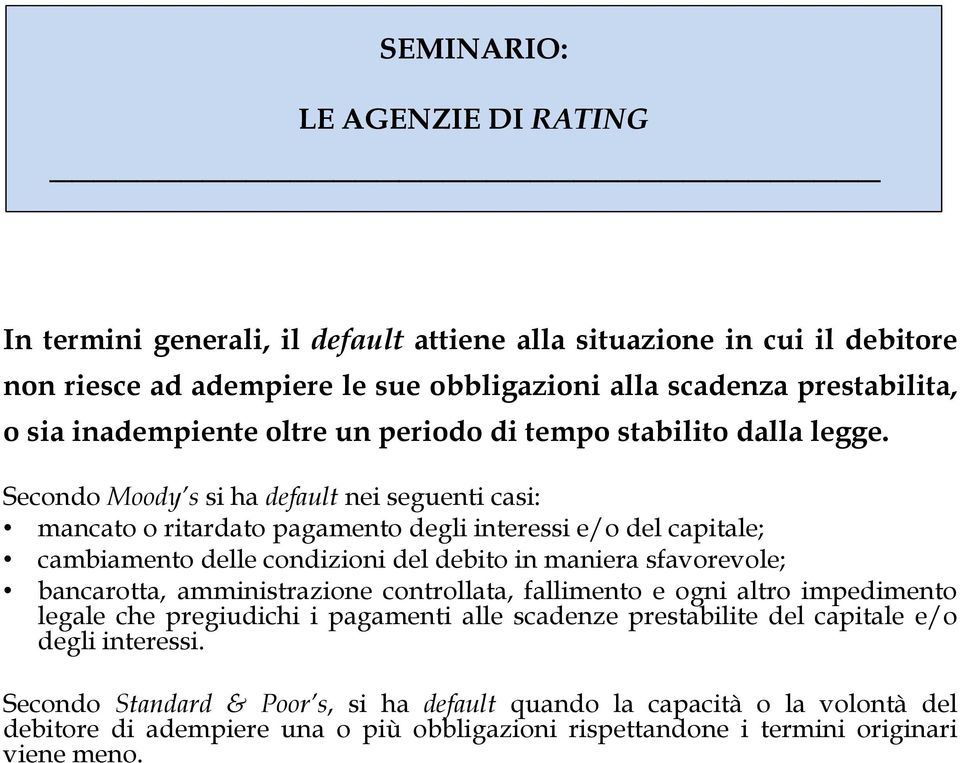 SEMINARIO:

LE AGENZIE DI RATING

In termini generali, il default attiene alla situazione in cui il debitore non riesce ad adempiere le sue obbligazioni alla scadenza prestabilita, o sia inadempiente oltre un periodo di tempo stabilito dalla legge.

Secondo Moody's si ha default nei seguenti casi:
• mancato o ritardato pagamento degli interessi e/o del capitale;
• cambiamento delle condizioni del debito in maniera sfavorevole;
• bancarotta, amministrazione controllata, fallimento e ogni altro impedimento legale che pregiudichi i pagamenti alle scadenze prestabilite del capitale e/o degli interessi.

Secondo Standard & Poor's, si ha default quando la capacità o la volontà del debitore di adempiere una o più obbligazioni rispettandone i termini originari viene meno.